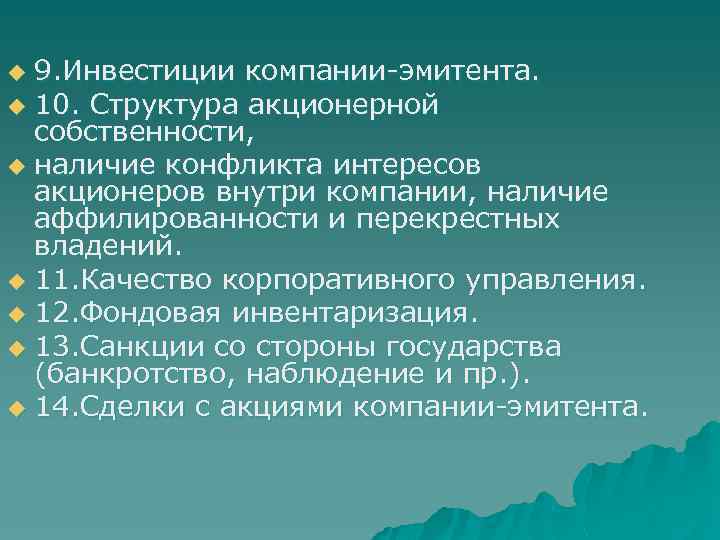 9.Инвестиции компании-эмитента.

10. Структура акционерной собственности,

наличие конфликта интересов акционеров внутри компании, наличие аффилированности и перекрестных владений.

11.Качество корпоративного управления.

12.Фондовая инвентаризация.

13.Санкции со стороны государства (банкротство, наблюдение и пр.).

14.Сделки с акциями компании-эмитента.